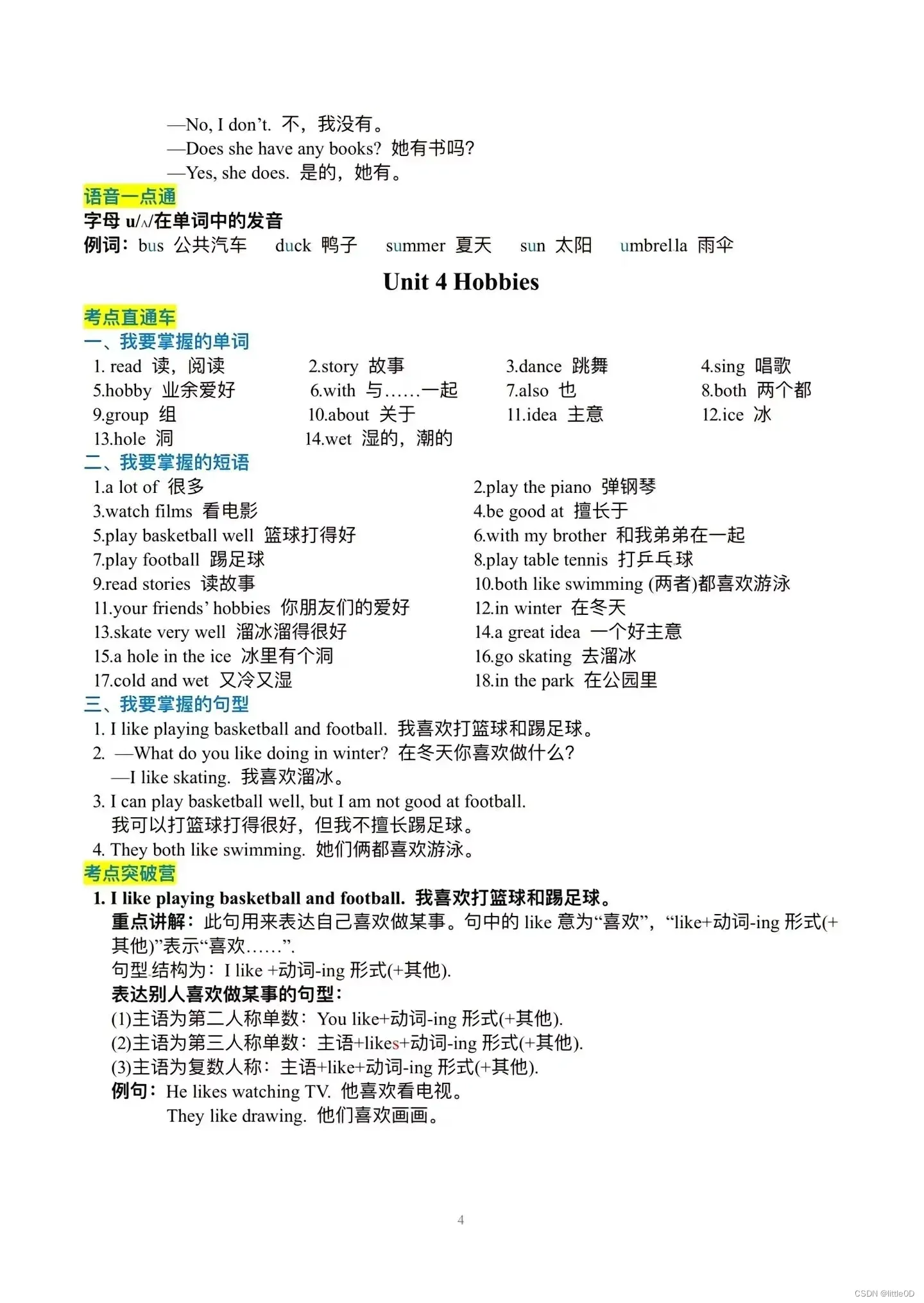 —No, I don't. 不，我没有。
—Does she have any books? 她有书吗?
—Yes, she does. 是的，她有。

语音一点通

字母u/ʌ/在单词中的发音

例词：bus 公共汽车 duck 鸭子 summer 夏天 sun 太阳 umbrella 雨伞

Unit 4 Hobbies

考点直通车

一、我要掌握的单词

1. read 读，阅读 2.story 故事 3.dance 跳舞 4.sing 唱歌
5.hobby 业余爱好 6.with 与……一起 7.also 也 8.both 两个都
9.group 组 10.about 关于 11.idea 主意 12.ice 冰
13.hole 洞 14.wet 湿的，潮的

二、我要掌握的短语

1.a lot of 很多 2.play the piano 弹钢琴
3.watch films 看电影 4.be good at 擅长于
5.play basketball well 篮球打得好 6.with my brother 和我弟弟在一起
7.play football 踢足球 8.play table tennis 打乒乓球
9.read stories 读故事 10.both like swimming (两者)都喜欢游泳
11.your friends' hobbies 你朋友们的爱好 12.in winter 在冬天
13.skate very well 溜冰溜得很好 14.a great idea 一个好主意
15.a hole in the ice 冰里有个洞 16.go skating 去溜冰
17.cold and wet 又冷又湿 18.in the park 在公园里

三、我要掌握的句型

1. I like playing basketball and football. 我喜欢打篮球和踢足球。
2. —What do you like doing in winter? 在冬天你喜欢做什么?
—I like skating. 我喜欢溜冰。
3. I can play basketball well, but I am not good at football.
我可以打篮球打得很好，但我不擅长踢足球。
4. They both like swimming. 她们俩都喜欢游泳。

考点突破营

1. I like playing basketball and football. 我喜欢打篮球和踢足球。

重点讲解：此句用来表达自己喜欢做某事。句中的like意为“喜欢”，“like+动词-ing形式(+其他)”表示“喜欢……”.

句型结构为：I like +动词-ing形式(+其他).

表达别人喜欢做某事的句型：

(1)主语为第二人称单数：You like+动词-ing形式(+其他).
(2)主语为第三人称单数：主语+likes+动词-ing形式(+其他).
(3)主语为复数人称：主语+like+动词-ing形式(+其他).

例句：He likes watching TV. 他喜欢看电视。
They like drawing. 他们喜欢画画。

4

CSDN @little0D